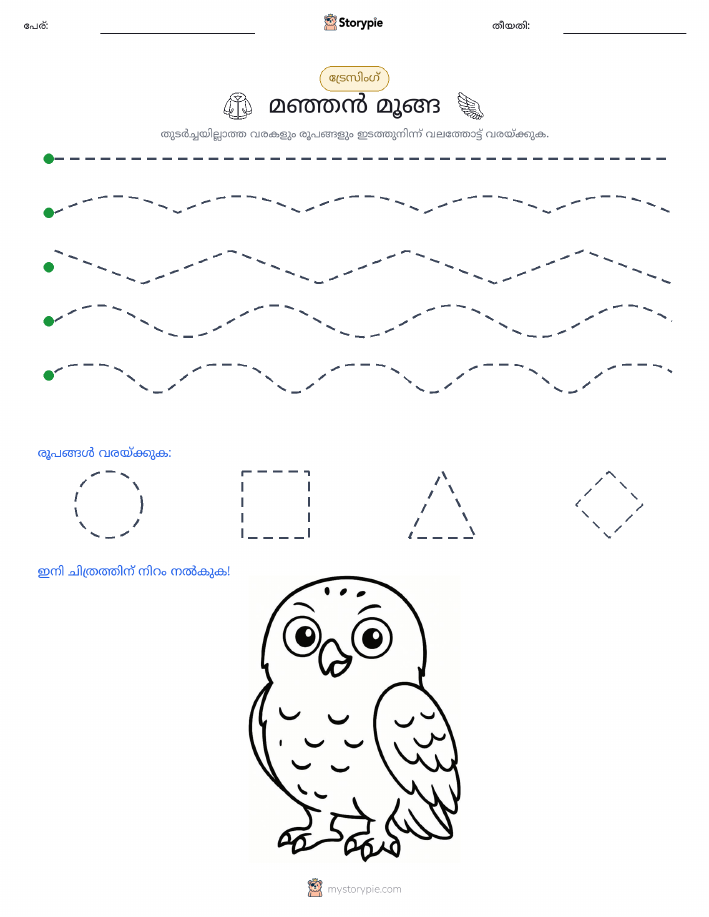 പേര്:

Storypie

തീയതി:

ട്രേസിംഗ്

മഞ്ഞൻ മൂങ്ങ

തുടർച്ചയില്ലാത്ത വരകളും രൂപങ്ങളും ഇടത്തുനിന്ന് വലത്തോട്ട് വരയ്ക്കുക.

രൂപങ്ങൾ വരയ്ക്കുക:

ഇനി ചിത്രത്തിന് നിറം നൽകുക!

mystorypie.com